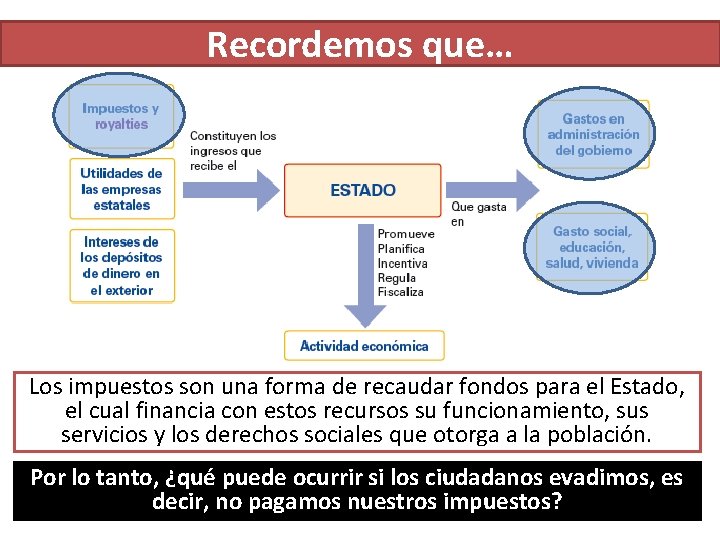 Recordemos que…

Impuestos y royalties

Utilidades de las empresas estatales

Intereses de los depósitos de dinero en el exterior

Constituyen los ingresos que recibe el

ESTADO

Que gasta en

Gastos en administración del gobierno

Gasto social, educación, salud, vivienda

Promueve
Planifica
Incentiva
Regula
Fiscaliza

Actividad económica

Los impuestos son una forma de recaudar fondos para el Estado, el cual financia con estos recursos su funcionamiento, sus servicios y los derechos sociales que otorga a la población.

Por lo tanto, ¿qué puede ocurrir si los ciudadanos evadimos, es decir, no pagamos nuestros impuestos?